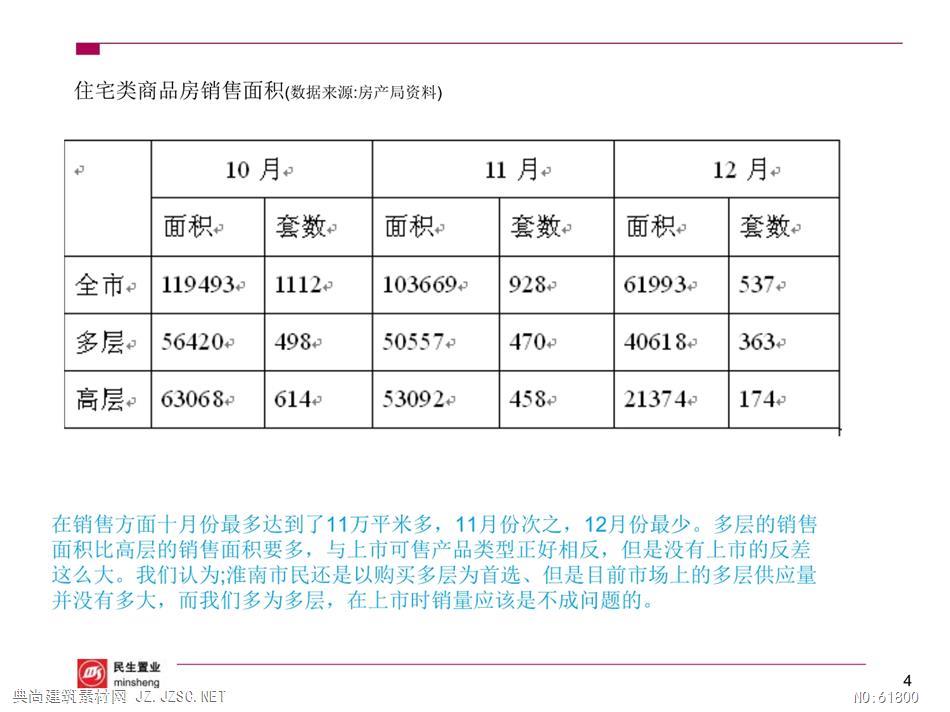 住宅类商品房销售面积(数据来源:房产局资料)

| | 10 月 | | 11 月 | | 12 月 | |
|---|---|---|---|---|---|---|
| | 面积 | 套数 | 面积 | 套数 | 面积 | 套数 |
| 全市 | 119493 | 1112 | 103669 | 928 | 61993 | 537 |
| 多层 | 56420 | 498 | 50557 | 470 | 40618 | 363 |
| 高层 | 63068 | 614 | 53092 | 458 | 21374 | 174 |

在销售方面十月份最多达到了11万平米多，11月份次之，12月份最少。多层的销售面积比高层的销售面积要多，与上市可售产品类型正好相反，但是没有上市的反差这么大。我们认为;淮南市民还是以购买多层为首选、但是目前市场上的多层供应量并没有多大，而我们多为多层，在上市时销量应该是不成问题的。

民生置业
minsheng

4

典尚建筑素材网 JZ.JZSC.NET

NO:61800